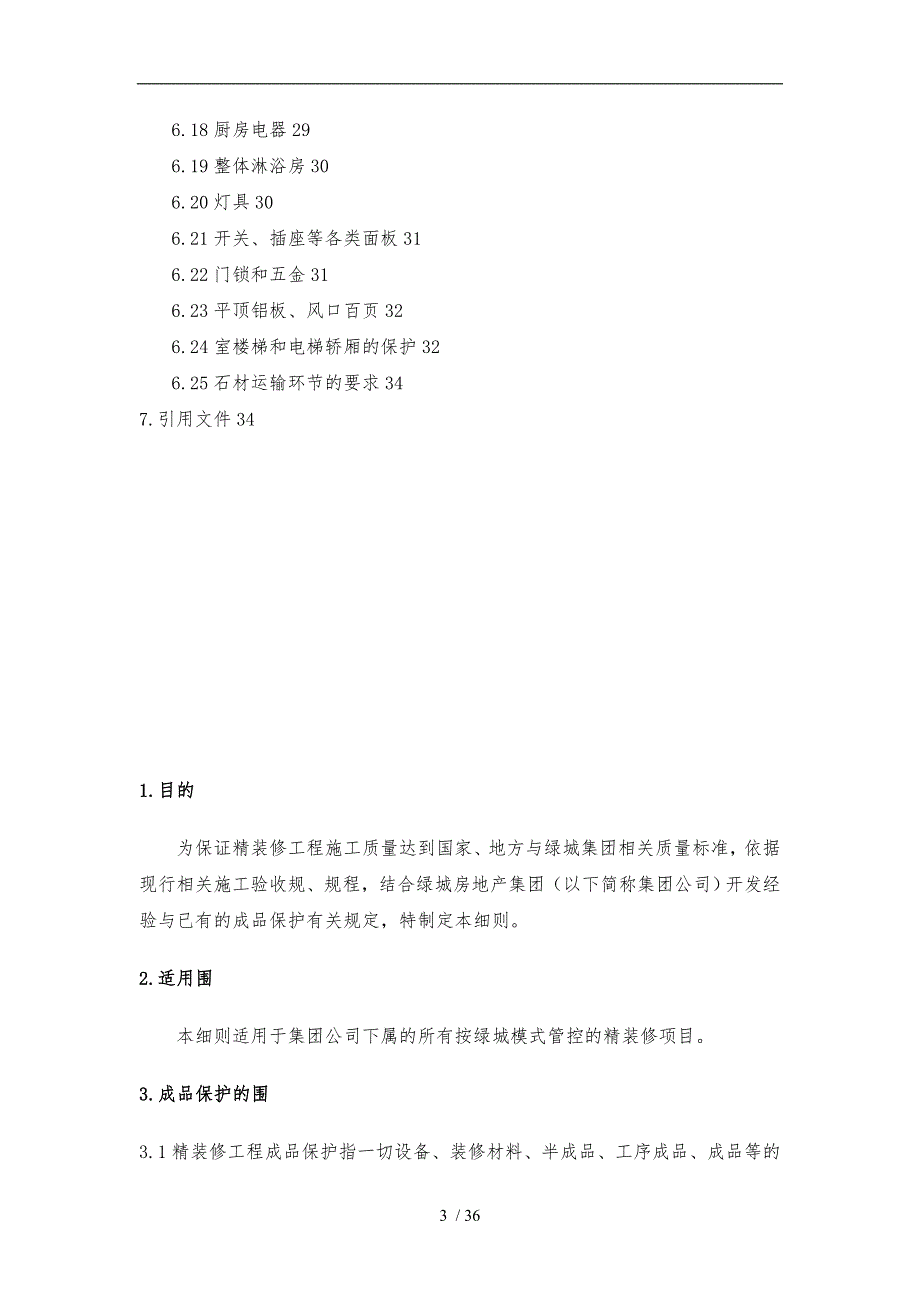 6.18 厨房电器 29

6.19 整体淋浴房 30

6.20 灯具 30

6.21 开关、插座等各类面板 31

6.22 门锁和五金 31

6.23 平顶铝板、风口百页 32

6.24 室楼梯和电梯轿厢的保护 32

6.25 石材运输环节的要求 34

7.引用文件 34

1.目的

为保证精装修工程施工质量达到国家、地方与绿城集团相关质量标准，依据现行相关施工验收规、规程，结合绿城房地产集团（以下简称集团公司）开发经验与已有的成品保护有关规定，特制定本细则。

2.适用围

本细则适用于集团公司下属的所有按绿城模式管控的精装修项目。

3.成品保护的围

3.1 精装修工程成品保护指一切设备、装修材料、半成品、工序成品、成品等的

3 / 36